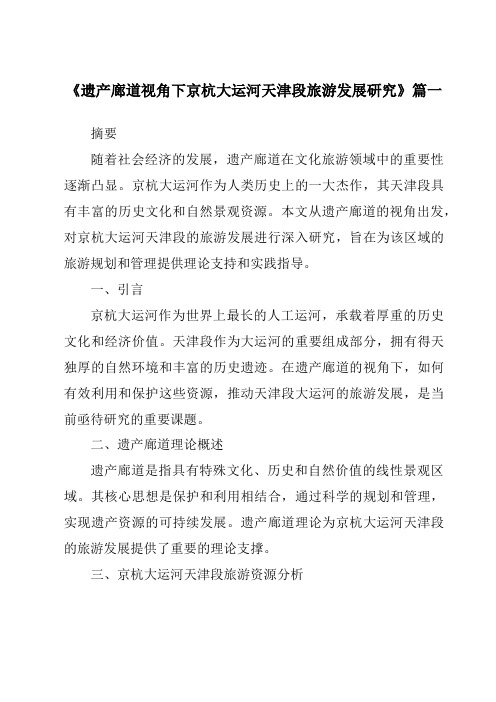 《遗产廊道视角下京杭大运河天津段旅游发展研究》篇一

摘要

随着社会经济的发展，遗产廊道在文化旅游领域中的重要性逐渐凸显。京杭大运河作为人类历史上的一大杰作，其天津段具有丰富的历史文化和自然景观资源。本文从遗产廊道的视角出发，对京杭大运河天津段的旅游发展进行深入研究，旨在为该区域的旅游规划和管理提供理论支持和实践指导。

一、引言

京杭大运河作为世界上最长的人工运河，承载着厚重的历史文化和经济价值。天津段作为大运河的重要组成部分，拥有得天独厚的自然环境和丰富的历史遗迹。在遗产廊道的视角下，如何有效利用和保护这些资源，推动天津段大运河的旅游发展，是当前亟待研究的重要课题。

二、遗产廊道理论概述

遗产廊道是指具有特殊文化、历史和自然价值的线性景观区域。其核心思想是保护和利用相结合，通过科学的规划和管理，实现遗产资源的可持续发展。遗产廊道理论为京杭大运河天津段的旅游发展提供了重要的理论支撑。

三、京杭大运河天津段旅游资源分析